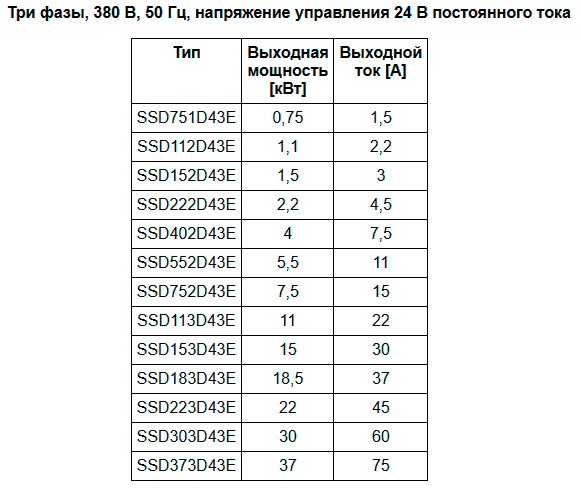 Три фазы, 380 В, 50 Гц, напряжение управления 24 В постоянного тока

| Тип | Выходная мощность [кВт] | Выходной ток [А] |
|---|---|---|
| SSD751D43E | 0,75 | 1,5 |
| SSD112D43E | 1,1 | 2,2 |
| SSD152D43E | 1,5 | 3 |
| SSD222D43E | 2,2 | 4,5 |
| SSD402D43E | 4 | 7,5 |
| SSD552D43E | 5,5 | 11 |
| SSD752D43E | 7,5 | 15 |
| SSD113D43E | 11 | 22 |
| SSD153D43E | 15 | 30 |
| SSD183D43E | 18,5 | 37 |
| SSD223D43E | 22 | 45 |
| SSD303D43E | 30 | 60 |
| SSD373D43E | 37 | 75 |